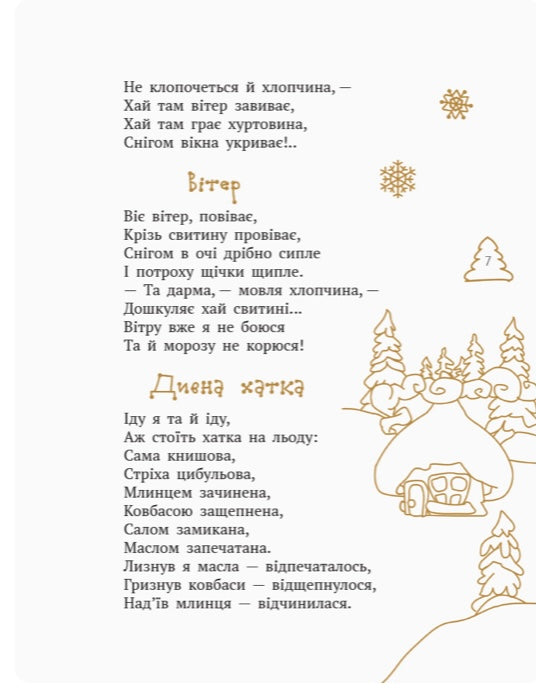 Не клопочеться й хлопчина, —
Хай там вітер завиває,
Хай там грає хуртовина,
Снігом вікна укриває!..

Вітер

Віє вітер, повіває,
Крізь свитину провіває,
Снігом в очі дрібно сипле
І потроху щічки щипле.
— Та дарма, — мовля хлопчина, —
Дошкуляє хай свитині...
Вітру вже я не боюся
Та й морозу не корюся!

7

Дивна хатка

Іду я та й іду,
Аж стоїть хатка на льоду:
Сама книшова,
Стріха цибульова,
Млинцем зачинена,
Ковбасою защепнена,
Салом замикана,
Маслом запечатана.
Лизнув я масла — відпечаталось,
Гризнув ковбаси — відщепнулося,
Над'їв млинця — відчинилася.